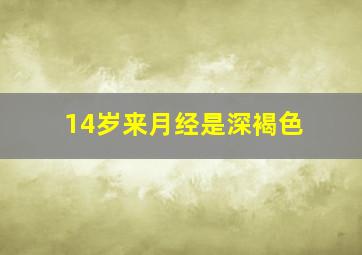 14岁来月经是深褐色